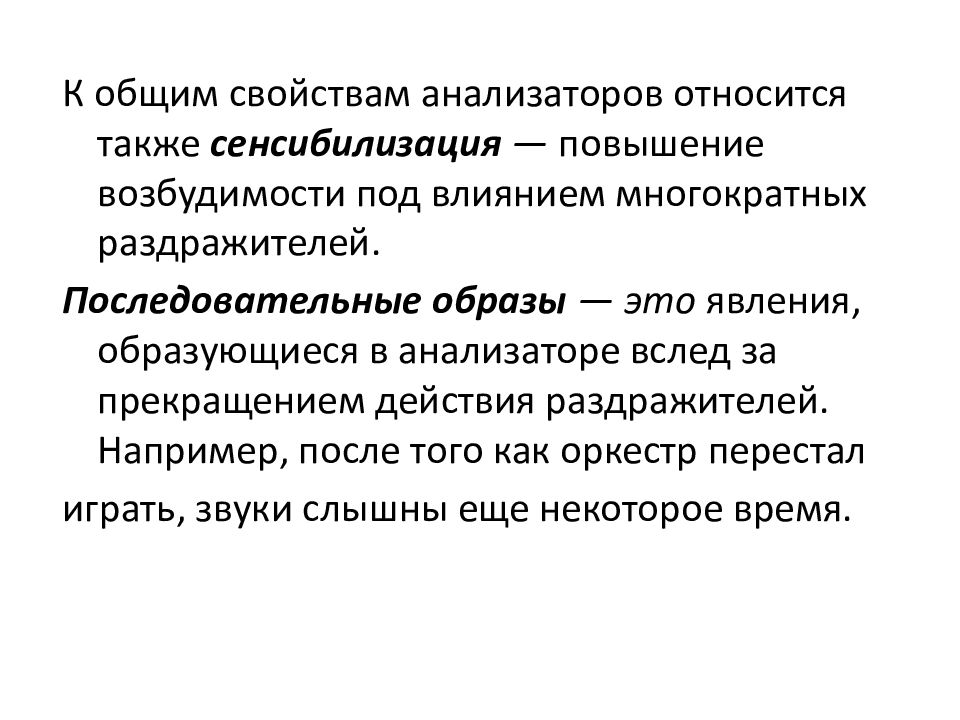 К общим свойствам анализаторов относится также сенсибилизация — повышение возбудимости под влиянием многократных раздражителей.

Последовательные образы — это явления, образующиеся в анализаторе вслед за прекращением действия раздражителей. Например, после того как оркестр перестал

играть, звуки слышны еще некоторое время.